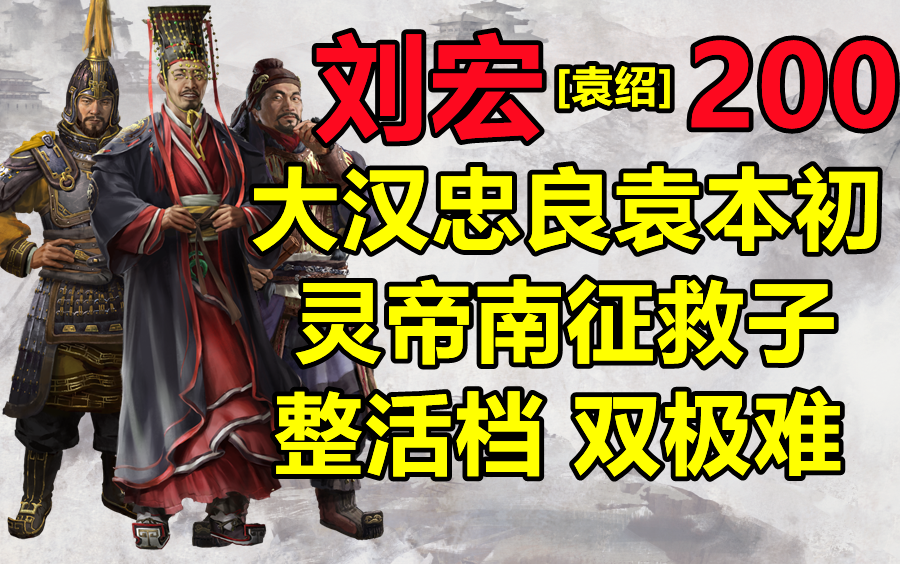 刘宏 [袁绍] 200

大汉忠良袁本初

灵帝南征救子

整活档 双极难